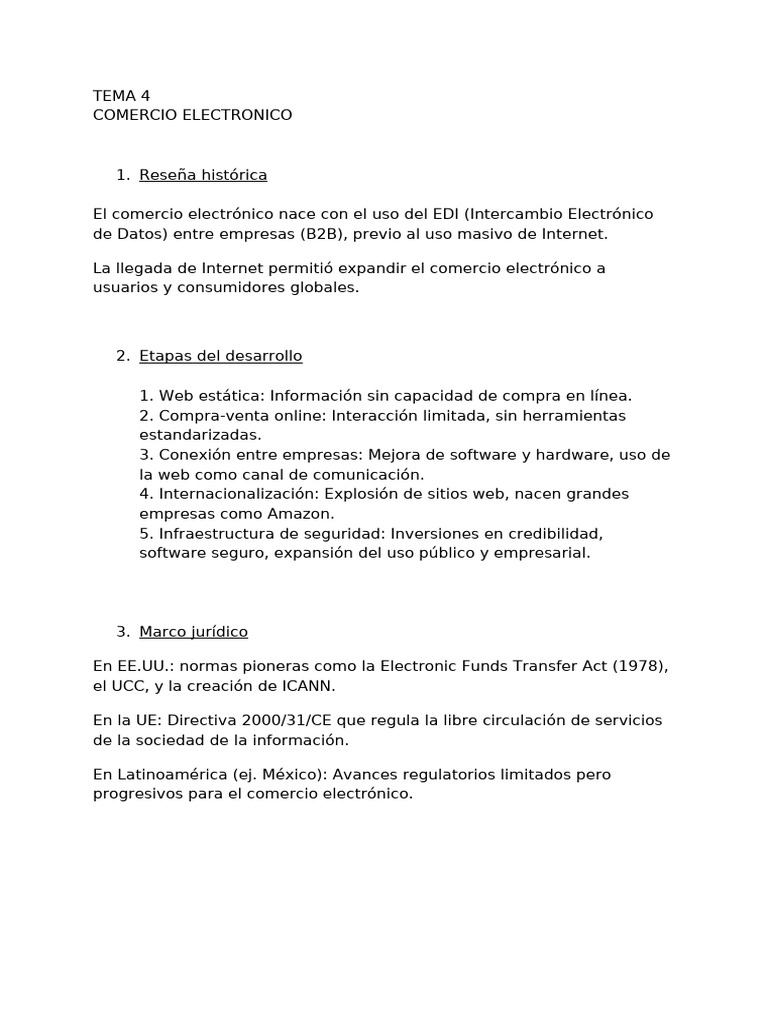 TEMA 4
COMERCIO ELECTRONICO

1. Reseña histórica

El comercio electrónico nace con el uso del EDI (Intercambio Electrónico de Datos) entre empresas (B2B), previo al uso masivo de Internet.

La llegada de Internet permitió expandir el comercio electrónico a usuarios y consumidores globales.

2. Etapas del desarrollo

1. Web estática: Información sin capacidad de compra en línea.
2. Compra-venta online: Interacción limitada, sin herramientas estandarizadas.
3. Conexión entre empresas: Mejora de software y hardware, uso de la web como canal de comunicación.
4. Internacionalización: Explosión de sitios web, nacen grandes empresas como Amazon.
5. Infraestructura de seguridad: Inversiones en credibilidad, software seguro, expansión del uso público y empresarial.

3. Marco jurídico

En EE.UU.: normas pioneras como la Electronic Funds Transfer Act (1978), el UCC, y la creación de ICANN.

En la UE: Directiva 2000/31/CE que regula la libre circulación de servicios de la sociedad de la información.

En Latinoamérica (ej. México): Avances regulatorios limitados pero progresivos para el comercio electrónico.